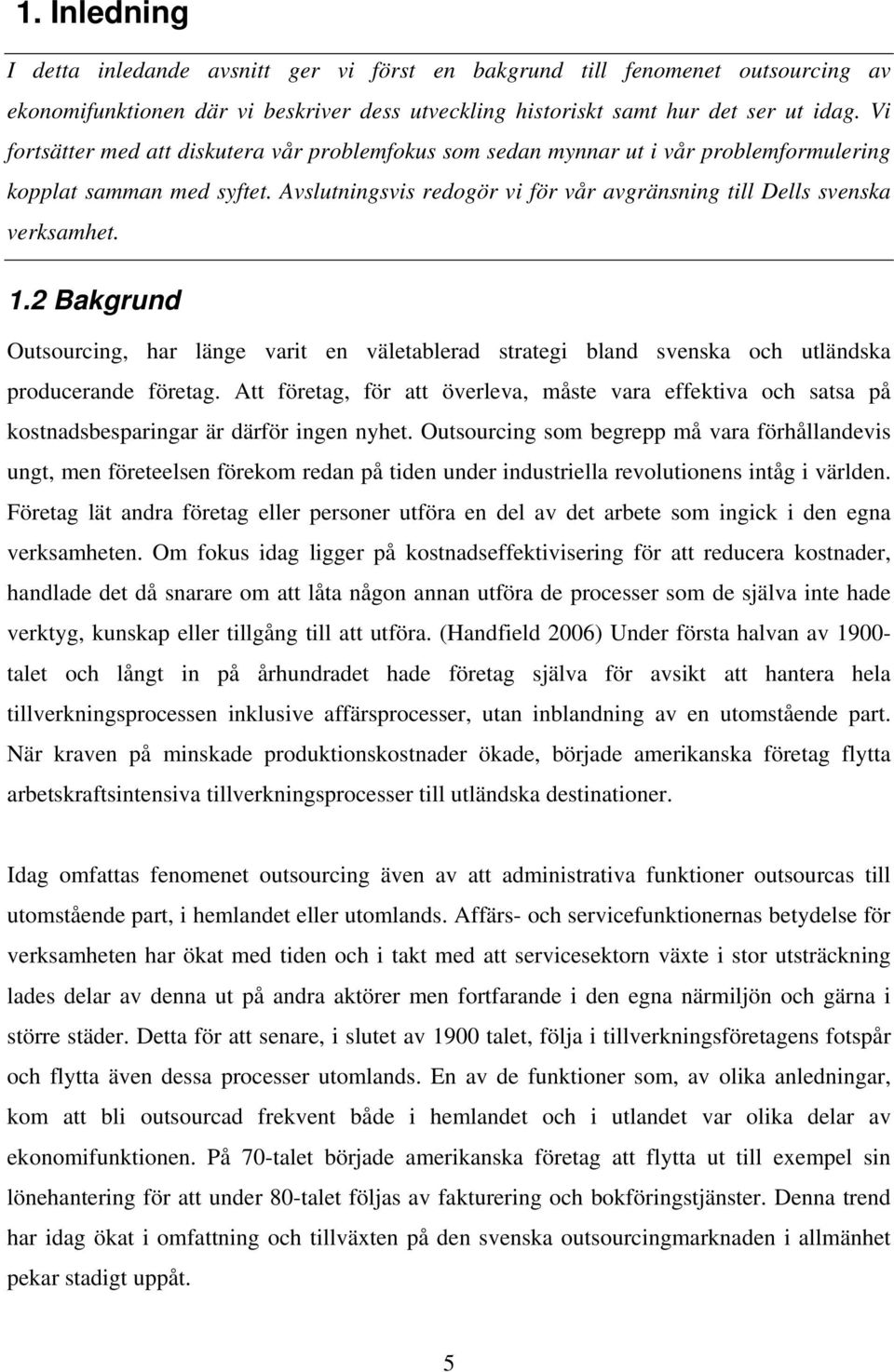 1. Inledning

I detta inledande avsnitt ger vi först en bakgrund till fenomenet outsourcing av ekonomifunktionen där vi beskriver dess utveckling historiskt samt hur det ser ut idag. Vi fortsätter med att diskutera vår problemfokus som sedan mynnar ut i vår problemformulering kopplat samman med syftet. Avslutningsvis redogör vi för vår avgränsning till Dells svenska verksamhet.

1.2 Bakgrund

Outsourcing, har länge varit en väletablerad strategi bland svenska och utländska producerande företag. Att företag, för att överleva, måste vara effektiva och satsa på kostnadsbesparingar är därför ingen nyhet. Outsourcing som begrepp må vara förhållandevis ungt, men företeelsen förekom redan på tiden under industriella revolutionens intåg i världen. Företag lät andra företag eller personer utföra en del av det arbete som ingick i den egna verksamheten. Om fokus idag ligger på kostnadseffektivisering för att reducera kostnader, handlade det då snarare om att låta någon annan utföra de processer som de själva inte hade verktyg, kunskap eller tillgång till att utföra. (Handfield 2006) Under första halvan av 1900-talet och långt in på århundradet hade företag själva för avsikt att hantera hela tillverkningsprocessen inklusive affärsprocesser, utan inblandning av en utomstående part. När kraven på minskade produktionskostnader ökade, började amerikanska företag flytta arbetskraftsintensiva tillverkningsprocesser till utländska destinationer.

Idag omfattas fenomenet outsourcing även av att administrativa funktioner outsourcas till utomstående part, i hemlandet eller utomlands. Affärs- och servicefunktionernas betydelse för verksamheten har ökat med tiden och i takt med att servicesektorn växte i stor utsträckning lades delar av denna ut på andra aktörer men fortfarande i den egna närmiljön och gärna i större städer. Detta för att senare, i slutet av 1900 talet, följa i tillverkningsföretagens fotspår och flytta även dessa processer utomlands. En av de funktioner som, av olika anledningar, kom att bli outsourcad frekvent både i hemlandet och i utlandet var olika delar av ekonomifunktionen. På 70-talet började amerikanska företag att flytta ut till exempel sin lönehantering för att under 80-talet följas av fakturering och bokföringstjänster. Denna trend har idag ökat i omfattning och tillväxten på den svenska outsourcingmarknaden i allmänhet pekar stadigt uppåt.

5